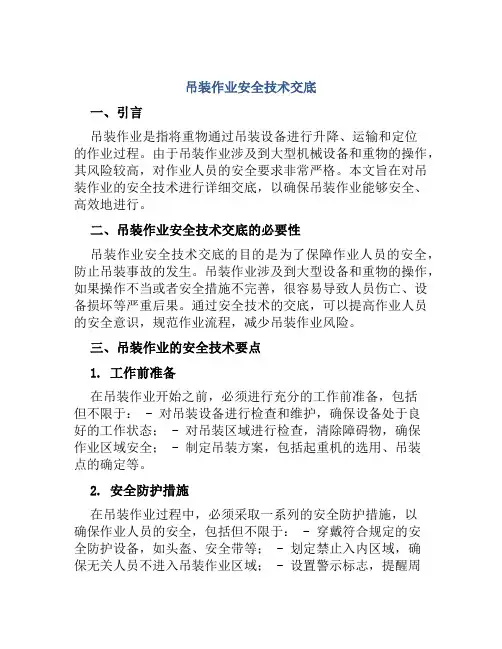 吊装作业安全技术交底

一、引言

吊装作业是指将重物通过吊装设备进行升降、运输和定位的作业过程。由于吊装作业涉及到大型机械设备和重物的操作，其风险较高，对作业人员的安全要求非常严格。本文旨在对吊装作业的安全技术进行详细交底，以确保吊装作业能够安全、高效地进行。

二、吊装作业安全技术交底的必要性

吊装作业安全技术交底的目的是为了保障作业人员的安全，防止吊装事故的发生。吊装作业涉及到大型设备和重物的操作，如果操作不当或者安全措施不完善，很容易导致人员伤亡、设备损坏等严重后果。通过安全技术的交底，可以提高作业人员的安全意识，规范作业流程，减少吊装作业风险。

三、吊装作业的安全技术要点

1. 工作前准备

在吊装作业开始之前，必须进行充分的工作前准备，包括但不限于： - 对吊装设备进行检查和维护，确保设备处于良好的工作状态； - 对吊装区域进行检查，清除障碍物，确保作业区域安全； - 制定吊装方案，包括起重机的选用、吊装点的确定等。

2. 安全防护措施

在吊装作业过程中，必须采取一系列的安全防护措施，以确保作业人员的安全，包括但不限于： - 穿戴符合规定的安全防护设备，如头盔、安全带等； - 划定禁止入内区域，确保无关人员不进入吊装作业区域； - 设置警示标志，提醒周